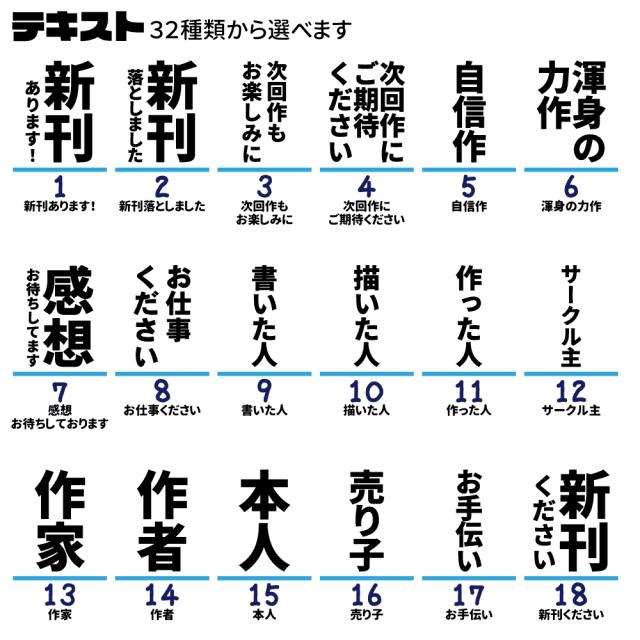 テキスト 32種類から選べます

新刊
あります!

1
新刊あります!

新刊
落としました

2
新刊落としました

次回作も
お楽しみに

3
次回作も
お楽しみに

次回作に
ご期待
ください

4
次回作に
ご期待ください

自信作

5
自信作

渾身の
力作

6
渾身の力作

感想
お待ちしてます

7
感想
お待ちしております

お仕事
ください

8
お仕事ください

書いた人

9
書いた人

描いた人

10
描いた人

作った人

11
作った人

サークル主

12
サークル主

作家

13
作家

作者

14
作者

本人

15
本人

売り子

16
売り子

お手伝い

17
お手伝い

新刊
ください

18
新刊ください